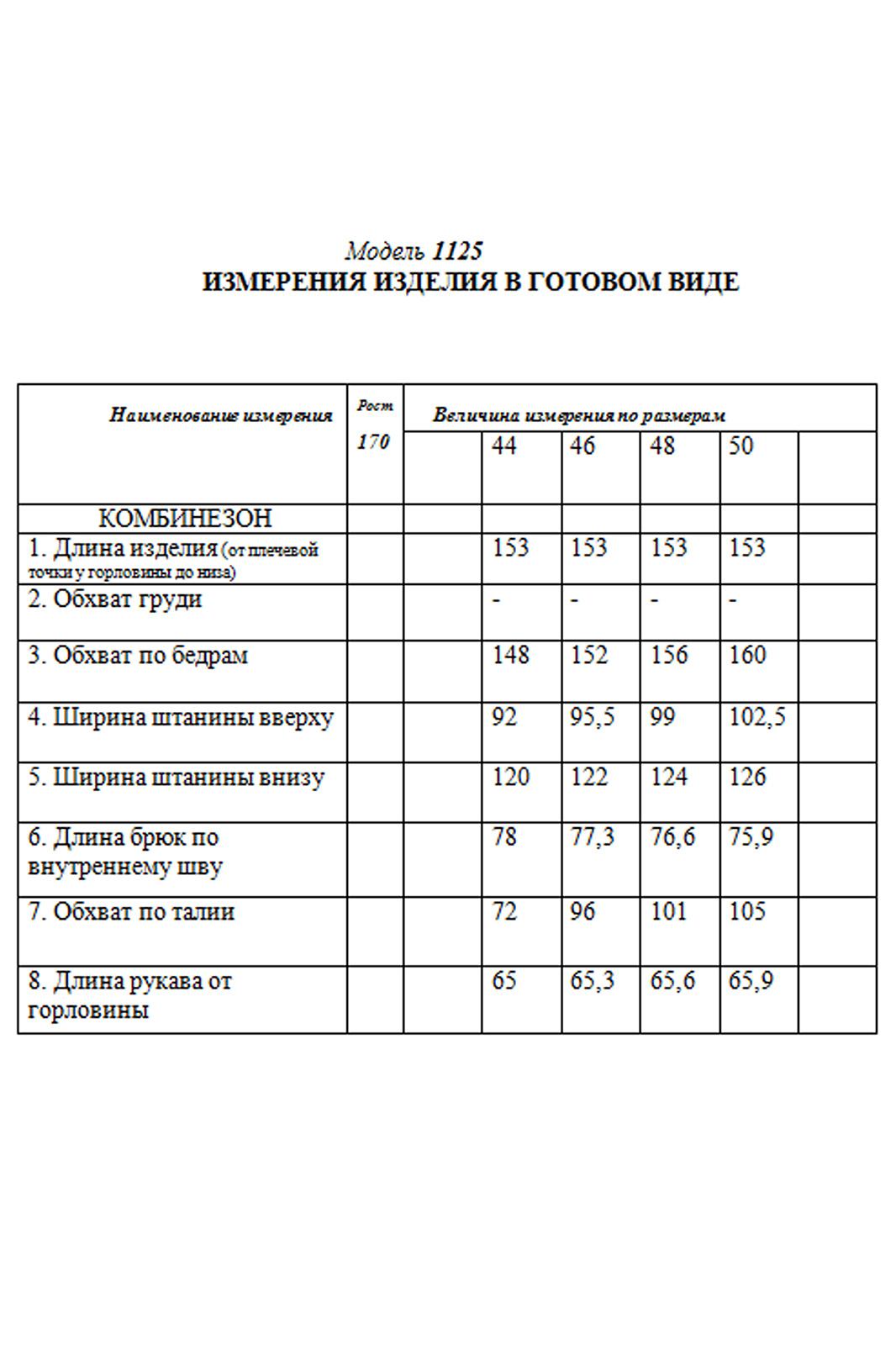 Модель 1125
ИЗМЕРЕНИЯ ИЗДЕЛИЯ В ГОТОВОМ ВИДЕ

| Наименование измерения | Рост 170 | Величина измерения по размерам | | | | | |
|---|---|---|---|---|---|---|---|
| | | | 44 | 46 | 48 | 50 | |
| КОМБИНЕЗОН | | | | | | | |
| 1. Длина изделия (от плечевой точки у горловины до низа) | | | 153 | 153 | 153 | 153 | |
| 2. Обхват груди | | | - | - | - | - | |
| 3. Обхват по бедрам | | | 148 | 152 | 156 | 160 | |
| 4. Ширина штанины вверху | | | 92 | 95,5 | 99 | 102,5 | |
| 5. Ширина штанины внизу | | | 120 | 122 | 124 | 126 | |
| 6. Длина брюк по внутреннему шву | | | 78 | 77,3 | 76,6 | 75,9 | |
| 7. Обхват по талии | | | 72 | 96 | 101 | 105 | |
| 8. Длина рукава от горловины | | | 65 | 65,3 | 65,6 | 65,9 | |